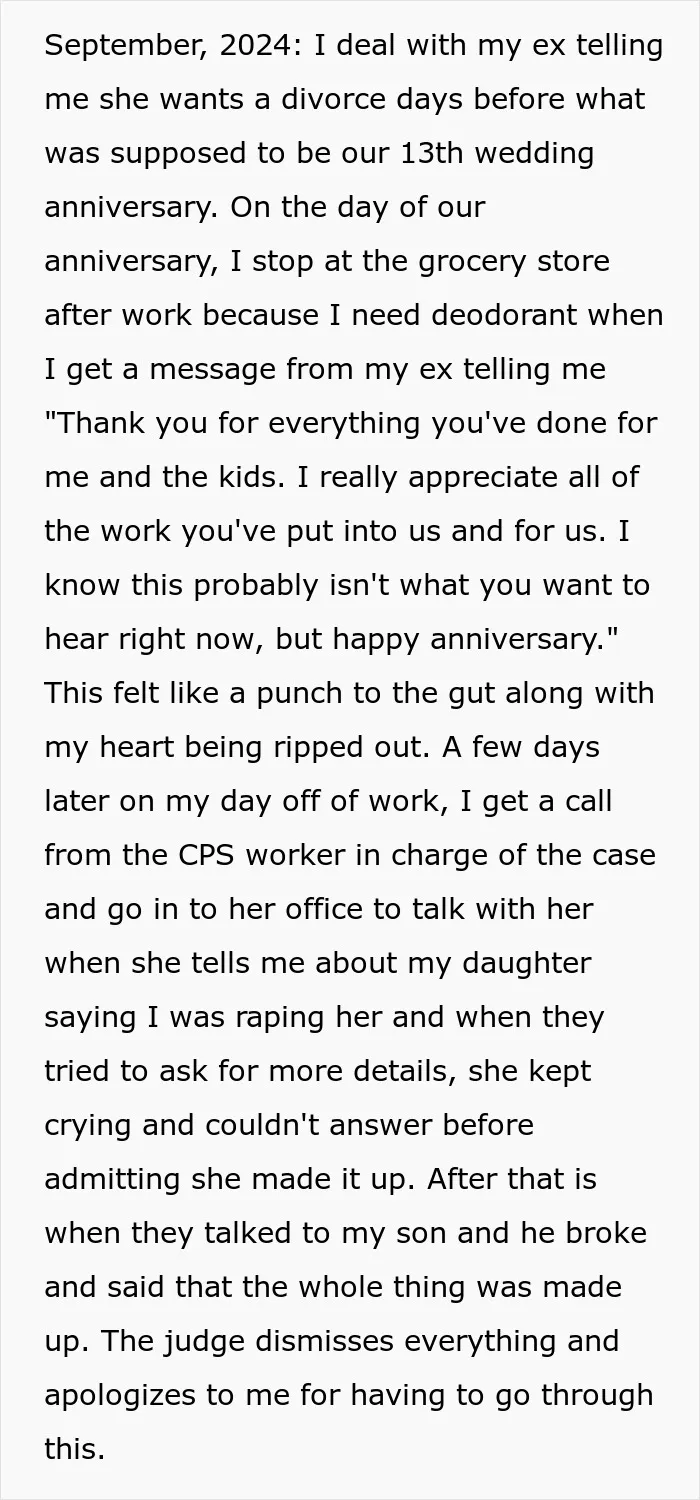 September, 2024: I deal with my ex telling me she wants a divorce days before what was supposed to be our 13th wedding anniversary. On the day of our anniversary, I stop at the grocery store after work because I need deodorant when I get a message from my ex telling me "Thank you for everything you've done for me and the kids. I really appreciate all of the work you've put into us and for us. I know this probably isn't what you want to hear right now, but happy anniversary." This felt like a punch to the gut along with my heart being ripped out. A few days later on my day off of work, I get a call from the CPS worker in charge of the case and go in to her office to talk with her when she tells me about my daughter saying I was raping her and when they tried to ask for more details, she kept crying and couldn't answer before admitting she made it up. After that is when they talked to my son and he broke and said that the whole thing was made up. The judge dismisses everything and apologizes to me for having to go through this.